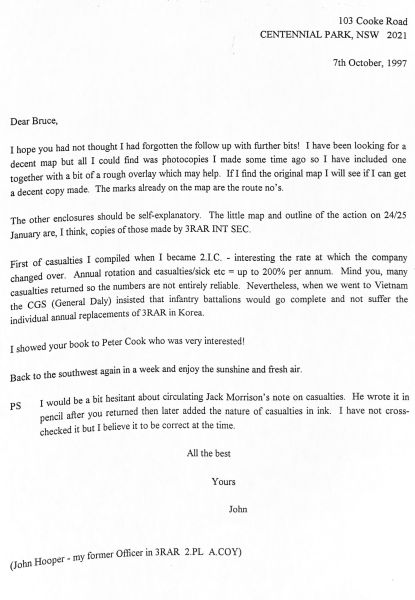 103 Cooke Road
CENTENNIAL PARK, NSW 2021

7th October, 1997

Dear Bruce,

I hope you had not thought I had forgotten the follow up with further bits! I have been looking for a decent map but all I could find was photocopies I made some time ago so I have included one together with a bit of a rough overlay which may help. If I find the original map I will see if I can get a decent copy made. The marks already on the map are the route no's.

The other enclosures should be self-explanatory. The little map and outline of the action on 24/25 January are, I think, copies of those made by 3RAR INT SEC.

First of casualties I compiled when I became 2.I.C. - interesting the rate at which the company changed over. Annual rotation and casualties/sick etc = up to 200% per annum. Mind you, many casualties returned so the numbers are not entirely reliable. Nevertheless, when we went to Vietnam the CGS (General Daly) insisted that infantry battalions would go complete and not suffer the individual annual replacements of 3RAR in Korea.

I showed your book to Peter Cook who was very interested!

Back to the southwest again in a week and enjoy the sunshine and fresh air.

PS I would be a bit hesitant about circulating Jack Morrison's note on casualties. He wrote it in pencil after you returned then later added the nature of casualties in ink. I have not cross-checked it but I believe it to be correct at the time.

All the best

Yours

John

(John Hooper - my former Officer in 3RAR 2.PL A.COY)